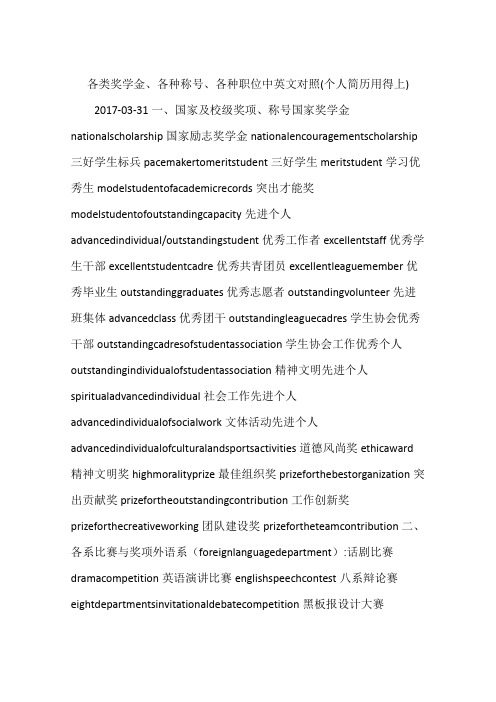 各类奖学金、各种称号、各种职位中英文对照(个人简历用得上)

2017-03-31 一、国家及校级奖项、称号国家奖学金 nationalscholarship 国家励志奖学金 nationalencouragementscholarship 三好学生标兵 pacemakertomeritstudent 三好学生 meritstudent 学习优秀生 modelstudentofacademicrecords 突出才能奖 modelstudentofoutstandingcapacity 先进个人 advancedindividual/outstandingstudent 优秀工作者 excellentstaff 优秀学生干部 excellentstudentcadre 优秀共青团员 excellentleaguemember 优秀毕业生 outstandinggraduates 优秀志愿者 outstandingvolunteer 先进班集体 advancedclass 优秀团干 outstandingleaguecadres 学生协会优秀干部 outstandingcadresofstudentassociation 学生协会工作优秀个人 outstandingindividualofstudentassociation 精神文明先进个人 spiritualadvancedindividual 社会工作先进个人 advancedindividualofsocialwork 文体活动先进个人 advancedindividualofculturalandsportsactivities 道德风尚奖 ethicaward 精神文明奖 highmoralityprize 最佳组织奖 prizeforthebestorganization 突出贡献奖 prizefortheoutstandingcontribution 工作创新奖 prizeforthecreativeworking 团队建设奖 prizefortheteamcontribution 二、各系比赛与奖项外语系（foreignlanguagedepartment）:话剧比赛 dramacompetition 英语演讲比赛 englishspeechcontest 八系辩论赛 eightdepartmentsinvitationaldebatecompetition 黑板报设计大赛